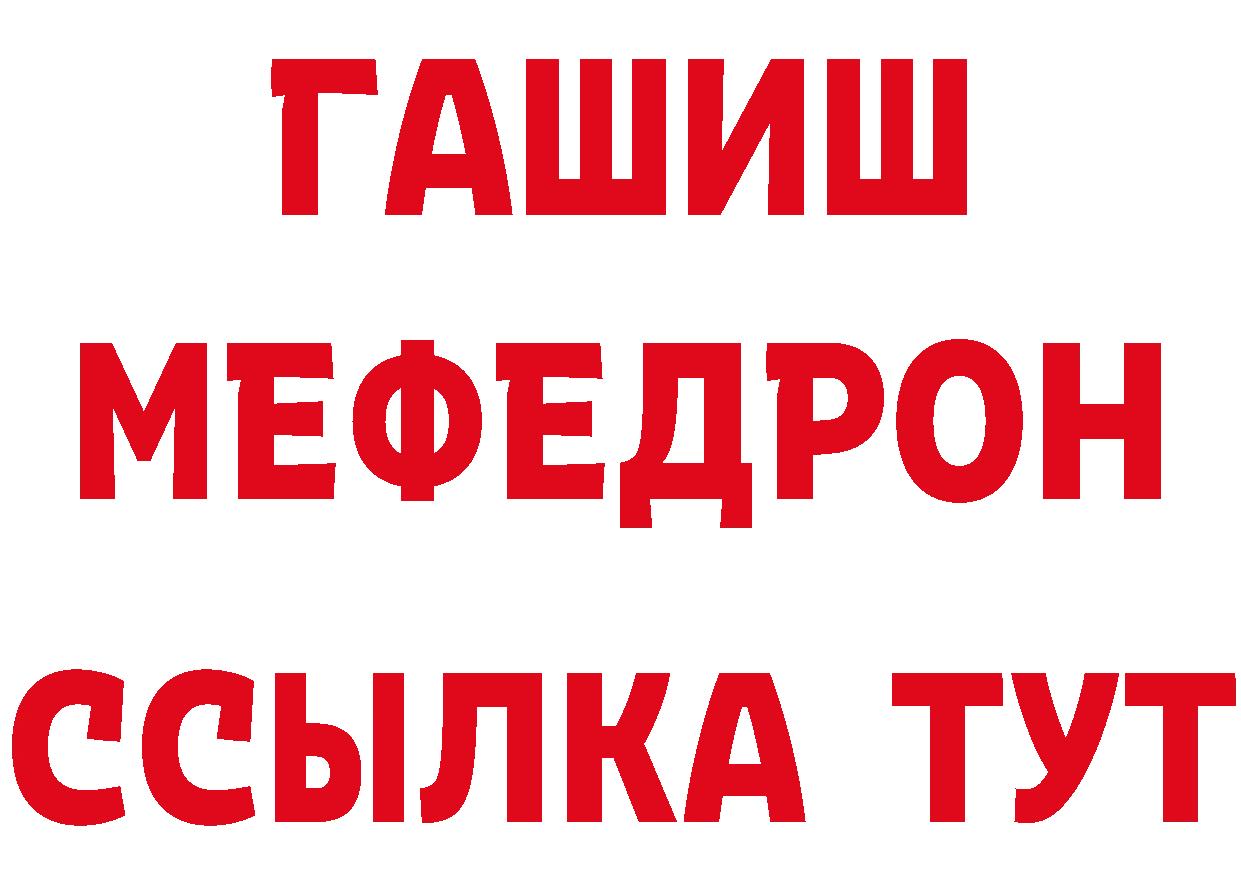 ГАШИШ
МЕФЕДРОН
ССЫЛКА ТУТ